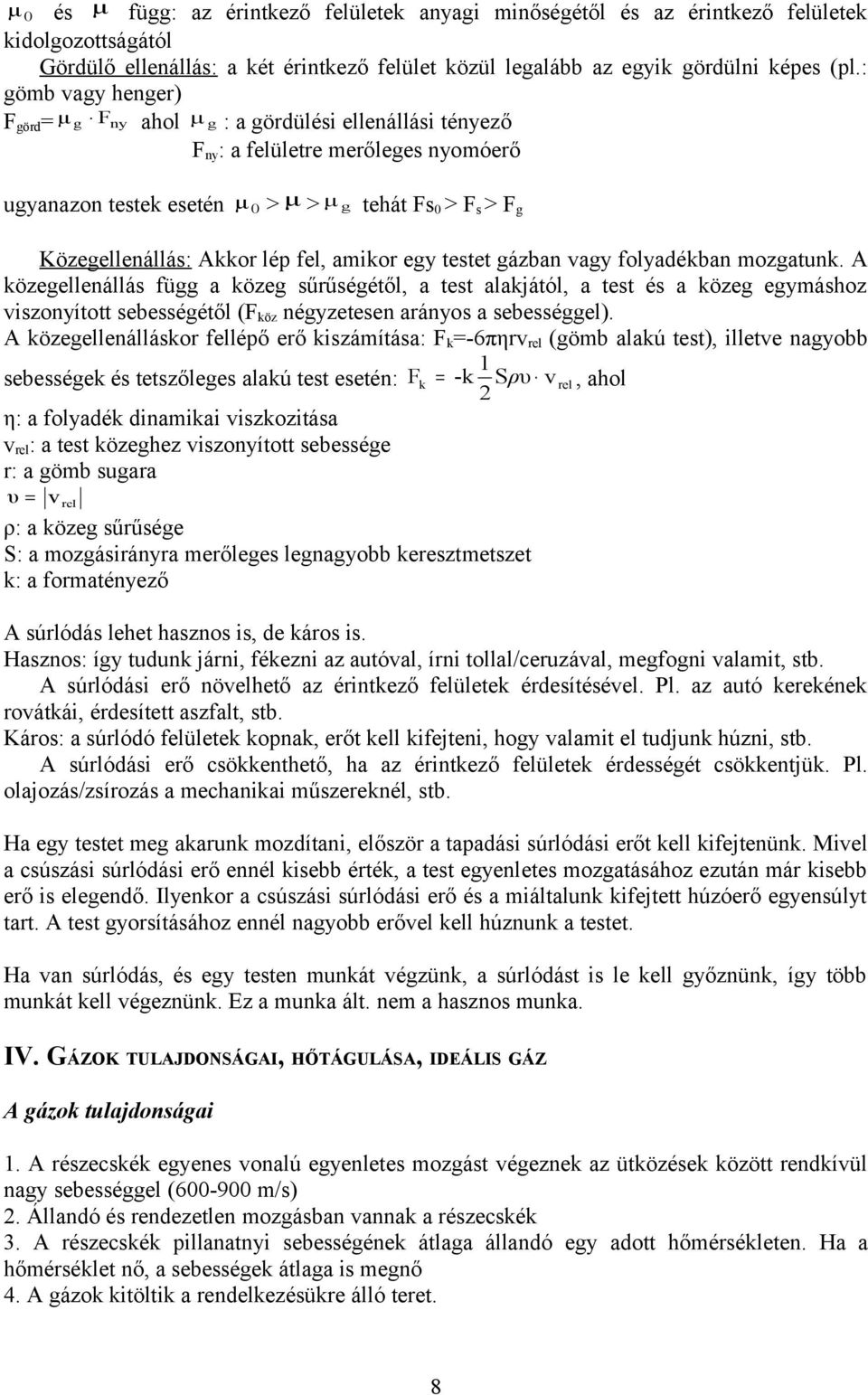 $\mu_0$ és $\mu$ függ: az érintkező felületek anyagi minőségétől és az érintkező felületek kidolgozottságától

Gördülő ellenállás: a két érintkező felület közül legalább az egyik gördülni képes (pl.: gömb vagy henger)

$F_{görd} = \mu_g \cdot F_{ny}$ ahol $\mu_g$ : a gördülési ellenállási tényező

$F_{ny}$: a felületre merőleges nyomóerő

ugyanazon testek esetén $\mu_0 > \mu > \mu_g$ tehát $Fs_0 > F_s > F_g$

Közegellenállás: Akkor lép fel, amikor egy testet gázban vagy folyadékban mozgatunk. A közegellenállás függ a közeg sűrűségétől, a test alakjától, a test és a közeg egymáshoz viszonyított sebességétől ($F_{köz}$ négyzetesen arányos a sebességgel).

A közegellenálláskor fellépő erő kiszámítása: $F_k = -6\pi\eta r v_{rel}$ (gömb alakú test), illetve nagyobb sebességek és tetszőleges alakú test esetén: $F_k = -k\frac{1}{2}S\rho\upsilon \cdot v_{rel}$, ahol

η: a folyadék dinamikai viszkozitása

$v_{rel}$: a test közeghez viszonyított sebessége

r: a gömb sugara

$\upsilon = |v_{rel}|$

ρ: a közeg sűrűsége

S: a mozgásirányra merőleges legnagyobb keresztmetszet

k: a formatényező

A súrlódás lehet hasznos is, de káros is.

Hasznos: így tudunk járni, fékezni az autóval, írni tollal/ceruzával, megfogni valamit, stb.

A súrlódási erő növelhető az érintkező felületek érdesítésével. Pl. az autó kerekének rovátkái, érdesített aszfalt, stb.

Káros: a súrlódó felületek kopnak, erőt kell kifejteni, hogy valamit el tudjunk húzni, stb.

A súrlódási erő csökkenthető, ha az érintkező felületek érdességét csökkentjük. Pl. olajozás/zsírozás a mechanikai műszereknél, stb.

Ha egy testet meg akarunk mozdítani, először a tapadási súrlódási erőt kell kifejtenünk. Mivel a csúszási súrlódási erő ennél kisebb érték, a test egyenletes mozgatásához ezután már kisebb erő is elegendő. Ilyenkor a csúszási súrlódási erő és a miáltalunk kifejtett húzóerő egyensúlyt tart. A test gyorsításához ennél nagyobb erővel kell húznunk a testet.

Ha van súrlódás, és egy testen munkát végzünk, a súrlódást is le kell győznünk, így több munkát kell végeznünk. Ez a munka ált. nem a hasznos munka.

IV. GÁZOK TULAJDONSÁGAI, HŐTÁGULÁSA, IDEÁLIS GÁZ

A gázok tulajdonságai

1. A részecskék egyenes vonalú egyenletes mozgást végeznek az ütközések között rendkívül nagy sebességgel (600-900 m/s)

2. Állandó és rendezetlen mozgásban vannak a részecskék

3. A részecskék pillanatnyi sebességének átlaga állandó egy adott hőmérsékleten. Ha a hőmérséklet nő, a sebességek átlaga is megnő

4. A gázok kitöltik a rendelkezésükre álló teret.

8